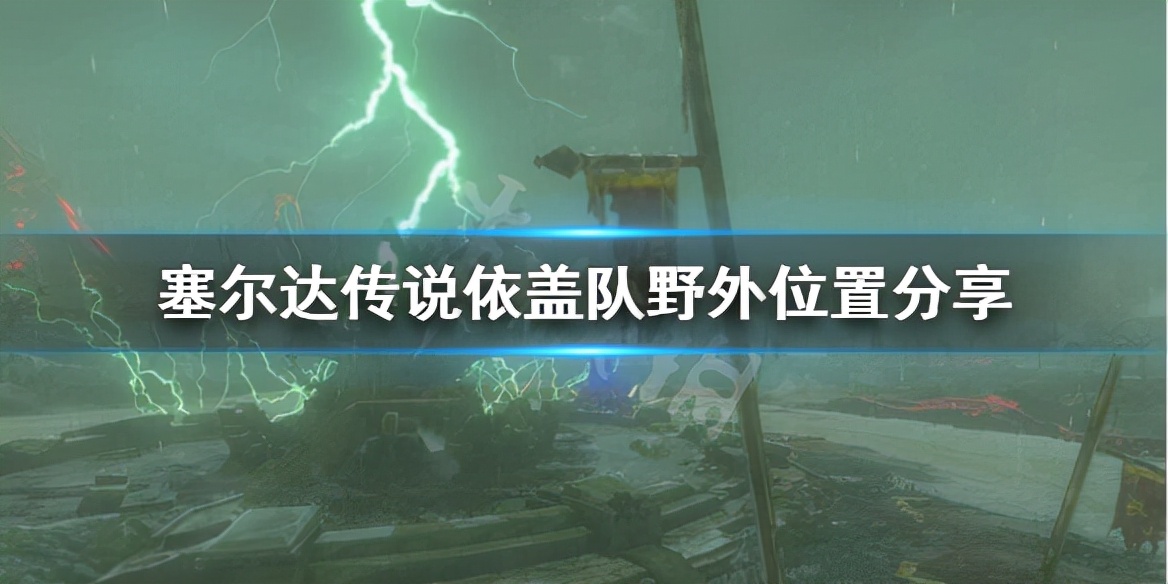 塞尔达传说依盖队野外位置分享